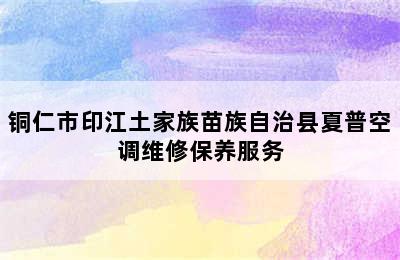 铜仁市印江土家族苗族自治县夏普空调维修保养服务